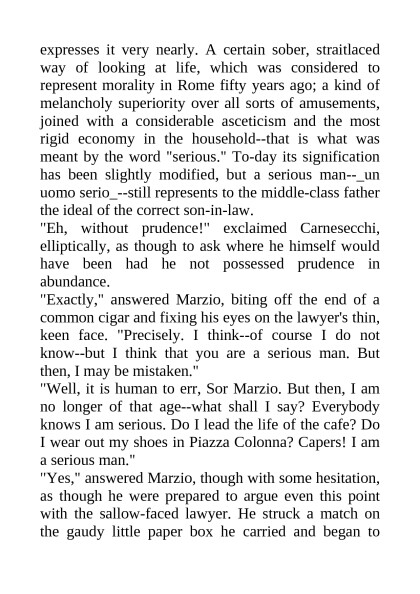 expresses it very nearly. A certain sober, straitlaced way of looking at life, which was considered to represent morality in Rome fifty years ago; a kind of melancholy superiority over all sorts of amusements, joined with a considerable asceticism and the most rigid economy in the household--that is what was meant by the word "serious." To-day its signification has been slightly modified, but a serious man--_un uomo serio_--still represents to the middle-class father the ideal of the correct son-in-law.
"Eh, without prudence!" exclaimed Carnesecchi, elliptically, as though to ask where he himself would have been had he not possessed prudence in abundance.
"Exactly," answered Marzio, biting off the end of a common cigar and fixing his eyes on the lawyer's thin, keen face. "Precisely. I think--of course I do not know--but I think that you are a serious man. But then, I may be mistaken."
"Well, it is human to err, Sor Marzio. But then, I am no longer of that age--what shall I say? Everybody knows I am serious. Do I lead the life of the cafe? Do I wear out my shoes in Piazza Colonna? Capers! I am a serious man."
"Yes," answered Marzio, though with some hesitation, as though he were prepared to argue even this point with the sallow-faced lawyer. He struck a match on the gaudy little paper box he carried and began to